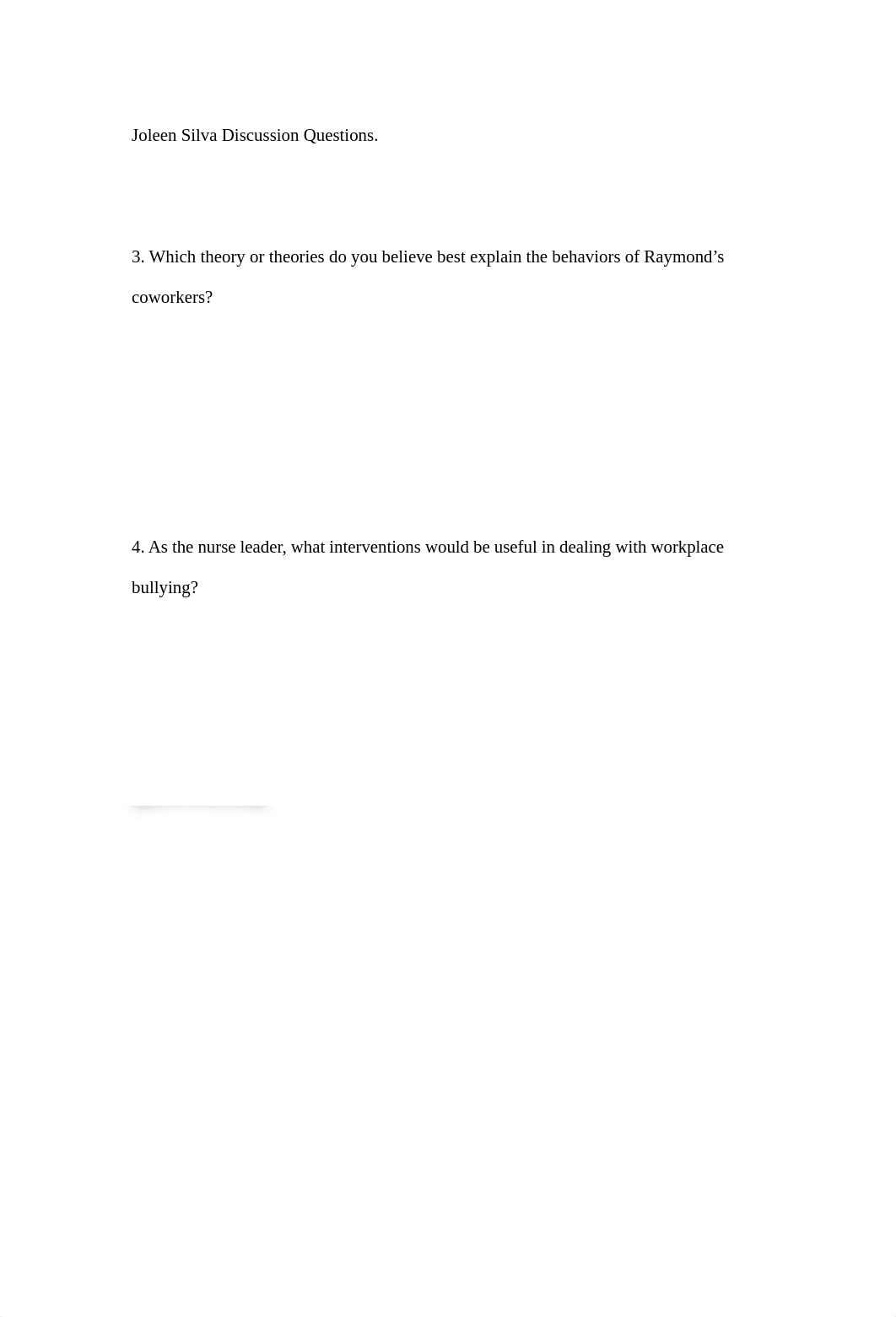 Joleen Silva Discussion Questions.

3. Which theory or theories do you believe best explain the behaviors of Raymond’s coworkers?

4. As the nurse leader, what interventions would be useful in dealing with workplace bullying?